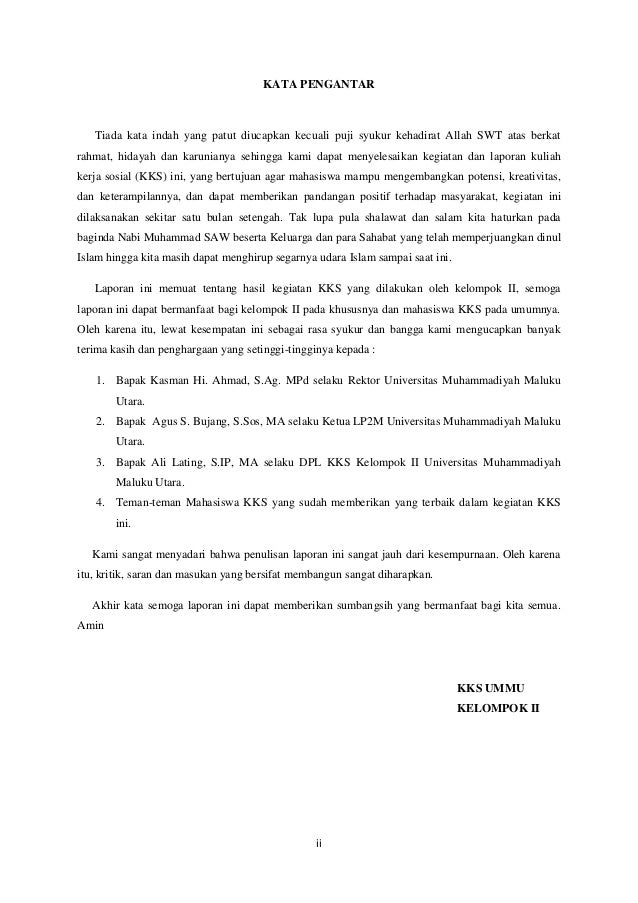 KATA PENGANTAR

Tiada kata indah yang patut diucapkan kecuali puji syukur kehadirat Allah SWT atas berkat rahmat, hidayah dan karunianya sehingga kami dapat menyelesaikan kegiatan dan laporan kuliah kerja sosial (KKS) ini, yang bertujuan agar mahasiswa mampu mengembangkan potensi, kreativitas, dan keterampilannya, dan dapat memberikan pandangan positif terhadap masyarakat, kegiatan ini dilaksanakan sekitar satu bulan setengah. Tak lupa pula shalawat dan salam kita haturkan pada baginda Nabi Muhammad SAW beserta Keluarga dan para Sahabat yang telah memperjuangkan dinul Islam hingga kita masih dapat menghirup segarnya udara Islam sampai saat ini.

Laporan ini memuat tentang hasil kegiatan KKS yang dilakukan oleh kelompok II, semoga laporan ini dapat bermanfaat bagi kelompok II pada khususnya dan mahasiswa KKS pada umumnya. Oleh karena itu, lewat kesempatan ini sebagai rasa syukur dan bangga kami mengucapkan banyak terima kasih dan penghargaan yang setinggi-tingginya kepada :

1. Bapak Kasman Hi. Ahmad, S.Ag. MPd selaku Rektor Universitas Muhammadiyah Maluku Utara.
2. Bapak Agus S. Bujang, S.Sos, MA selaku Ketua LP2M Universitas Muhammadiyah Maluku Utara.
3. Bapak Ali Lating, S.IP, MA selaku DPL KKS Kelompok II Universitas Muhammadiyah Maluku Utara.
4. Teman-teman Mahasiswa KKS yang sudah memberikan yang terbaik dalam kegiatan KKS ini.

Kami sangat menyadari bahwa penulisan laporan ini sangat jauh dari kesempurnaan. Oleh karena itu, kritik, saran dan masukan yang bersifat membangun sangat diharapkan.

Akhir kata semoga laporan ini dapat memberikan sumbangsih yang bermanfaat bagi kita semua. Amin

KKS UMMU
KELOMPOK II

ii